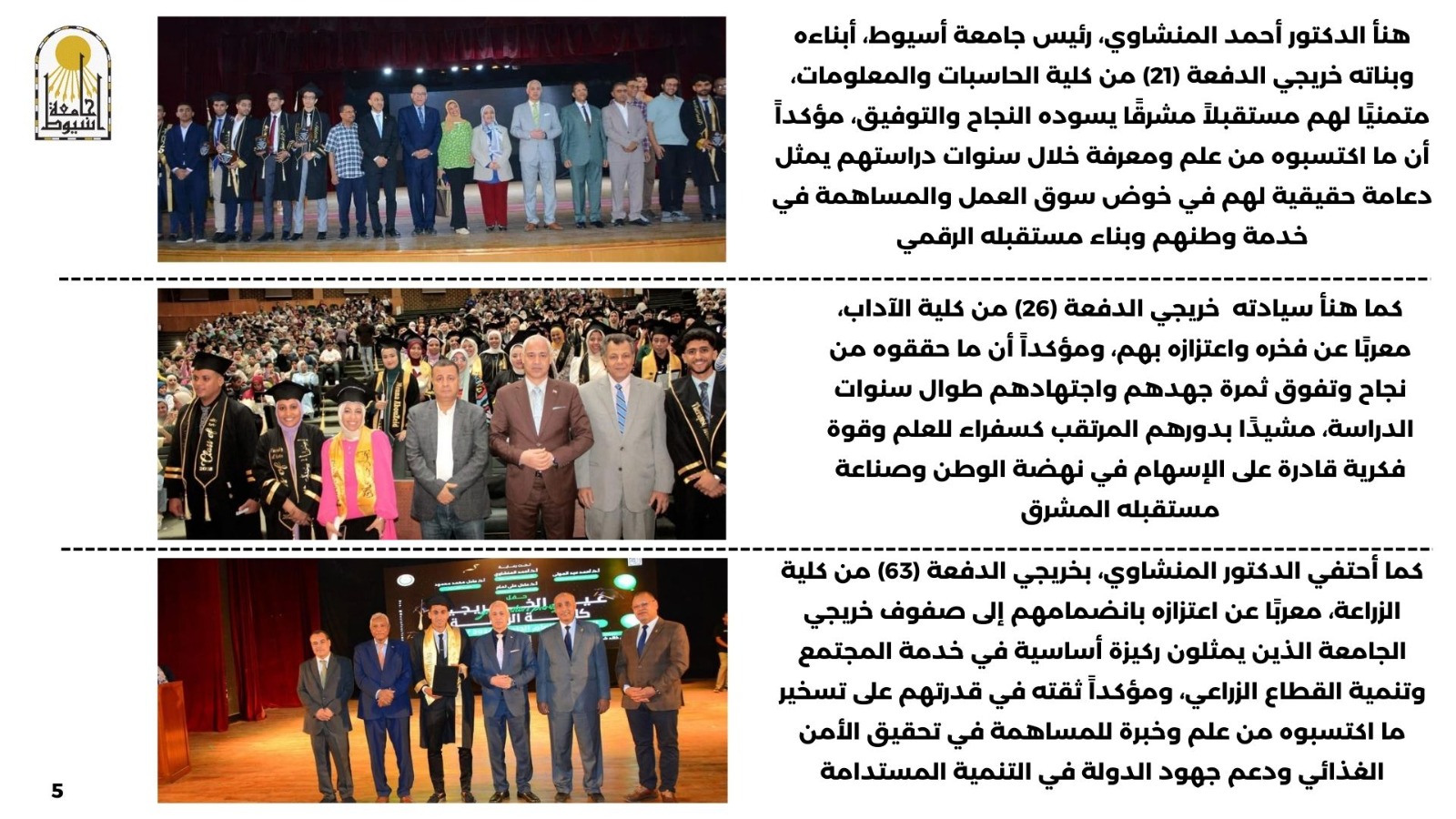 جامعة أسيوط

هنأ الدكتور أحمد المنشاوي، رئيس جامعة أسيوط، أبناءه وبناته خريجي الدفعة (21) من كلية الحاسبات والمعلومات، متمنيًا لهم مستقبلاً مشرقًا يسوده النجاح والتوفيق، مؤكداً أن ما اكتسبوه من علم ومعرفة خلال سنوات دراستهم يمثل دعامة حقيقية لهم في خوض سوق العمل والمساهمة في خدمة وطنهم وبناء مستقبله الرقمي

كما هنأ سيادته خريجي الدفعة (26) من كلية الآداب، معربًا عن فخره واعتزازه بهم، ومؤكداً أن ما حققوه من نجاح وتفوق ثمرة جهدهم واجتهادهم طوال سنوات الدراسة، مشيدًا بدورهم المرتقب كسفراء للعلم وقوة فكرية قادرة على الإسهام في نهضة الوطن وصناعة مستقبله المشرق

كما أحتفي الدكتور المنشاوي، بخريجي الدفعة (63) من كلية الزراعة، معربًا عن اعتزازه بانضمامهم إلى صفوف خريجي الجامعة الذين يمثلون ركيزة أساسية في خدمة المجتمع وتنمية القطاع الزراعي، ومؤكداً ثقته في قدرتهم على تسخير ما اكتسبوه من علم وخبرة للمساهمة في تحقيق الأمن الغذائي ودعم جهود الدولة في التنمية المستدامة

5